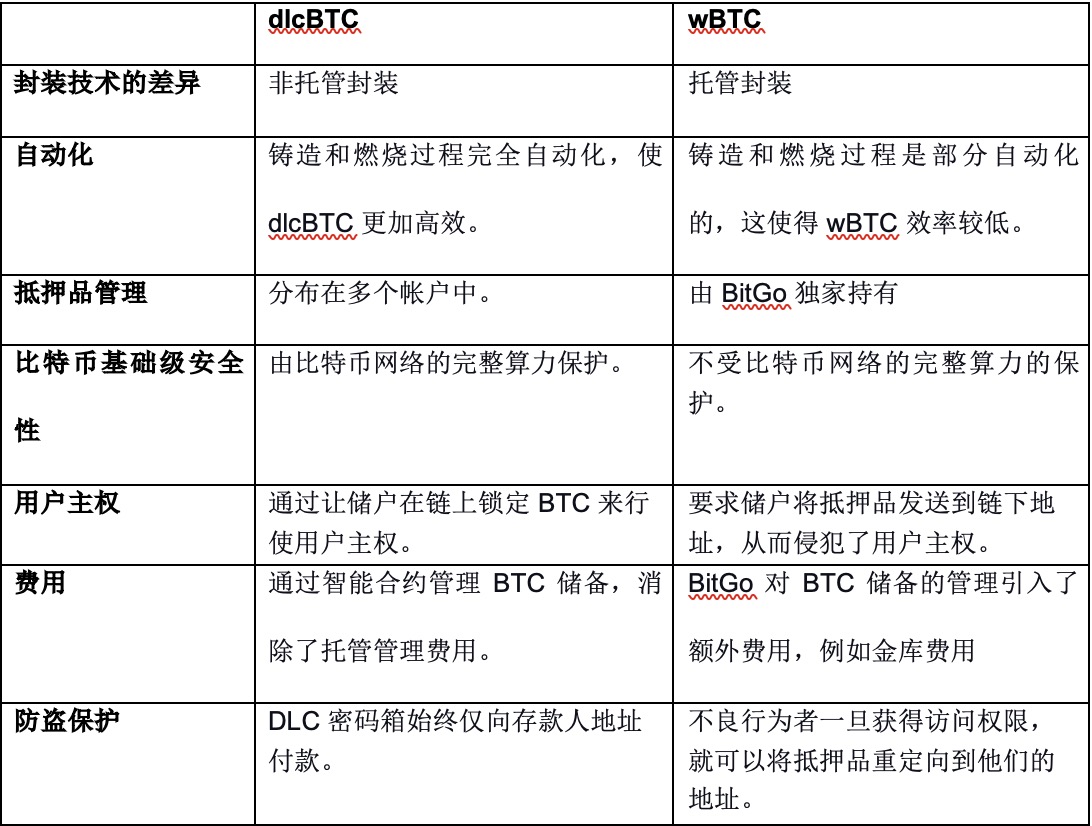 | | dlcBTC | wBTC |
|---|---|---|
| 封装技术的差异 | 非托管封装 | 托管封装 |
| 自动化 | 铸造和燃烧过程完全自动化，使 dlcBTC 更加高效。 | 铸造和燃烧过程是部分自动化的，这使得 wBTC 效率较低。 |
| 抵押品管理 | 分布在多个帐户中。 | 由 BitGo 独家持有 |
| 比特币基础级安全性 | 由比特币网络的完整算力保护。 | 不受比特币网络的完整算力的保护。 |
| 用户主权 | 通过让储户在链上锁定 BTC 来行使用户主权。 | 要求储户将抵押品发送到链下地址，从而侵犯了用户主权。 |
| 费用 | 通过智能合约管理 BTC 储备，消除了托管管理费用。 | BitGo 对 BTC 储备的管理引入了额外费用，例如金库费用 |
| 防盗保护 | DLC 密码箱始终仅向存款人地址付款。 | 不良行为者一旦获得访问权限，就可以将抵押品重定向到他们的地址。 |